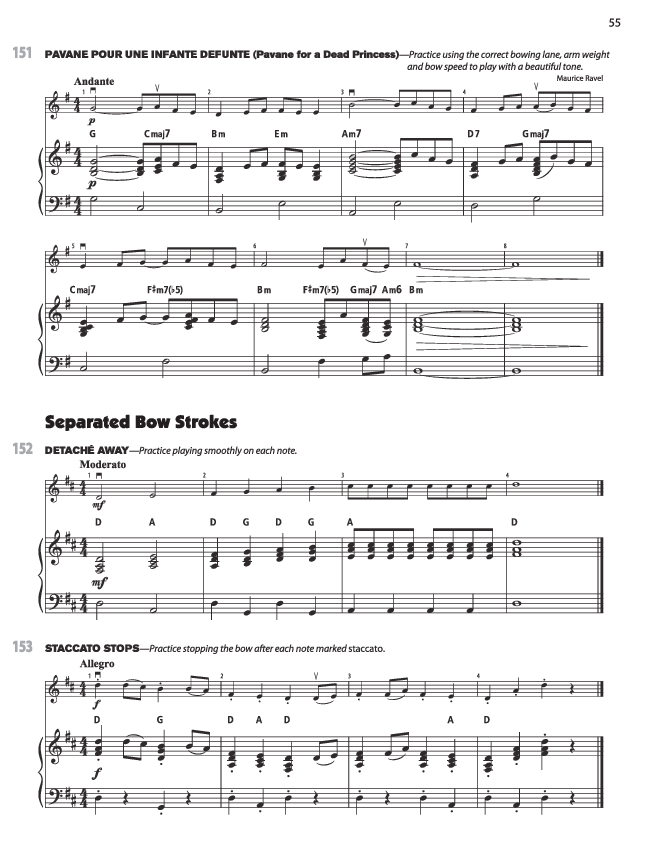 55

151 PAVANE POUR UNE INFANTE DEFUNTE (Pavane for a Dead Princess)—Practice using the correct bowing lane, arm weight and bow speed to play with a beautiful tone.

Maurice Ravel

Andante

1 2 3 4

p

G Cmaj7 Bm Em Am7 D7 Gmaj7

p

5 6 7 8

Cmaj7 F♯m7(♭5) Bm F♯m7(♭5) Gmaj7 Am6 Bm

Separated Bow Strokes

152 DETACHÉ AWAY—Practice playing smoothly on each note.

Moderato

1 2 3 4

mf

D A D G D G A D

mf

153 STACCATO STOPS—Practice stopping the bow after each note marked staccato.

Allegro

1 2 3 4

f

D G D A D A D

f